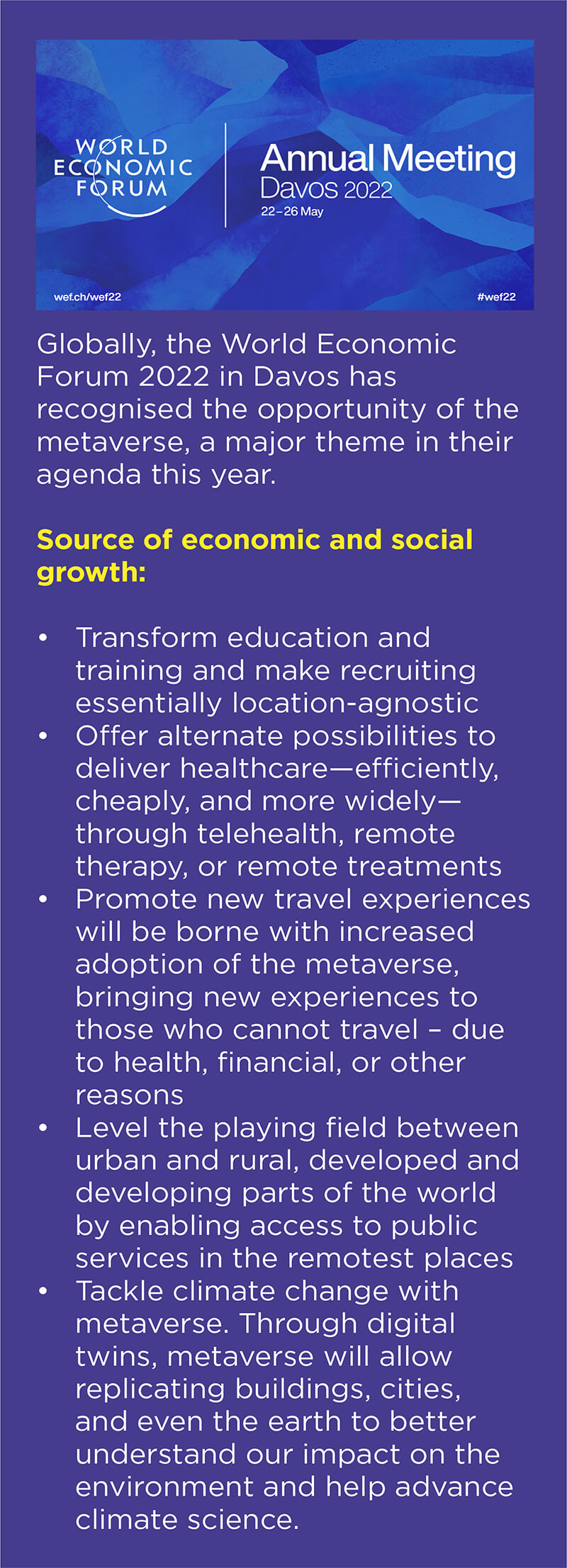 WORLD ECONOMIC FORUM

Annual Meeting
Davos 2022
22–26 May

wef.ch/wef22

#wef22

Globally, the World Economic Forum 2022 in Davos has recognised the opportunity of the metaverse, a major theme in their agenda this year.

Source of economic and social growth:

• Transform education and training and make recruiting essentially location-agnostic
• Offer alternate possibilities to deliver healthcare—efficiently, cheaply, and more widely—through telehealth, remote therapy, or remote treatments
• Promote new travel experiences will be borne with increased adoption of the metaverse, bringing new experiences to those who cannot travel – due to health, financial, or other reasons
• Level the playing field between urban and rural, developed and developing parts of the world by enabling access to public services in the remotest places
• Tackle climate change with metaverse. Through digital twins, metaverse will allow replicating buildings, cities, and even the earth to better understand our impact on the environment and help advance climate science.